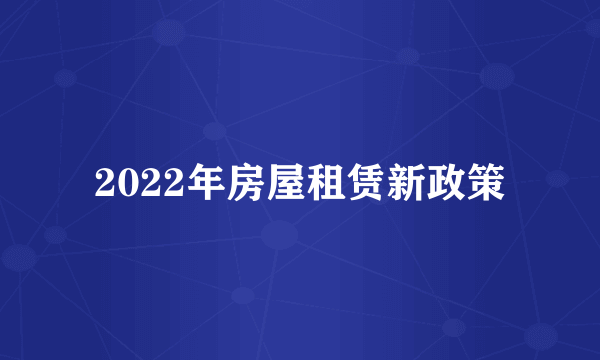 2022年房屋租赁新政策